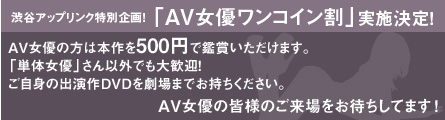 渋谷アップリンク特別企画!「AV女優ワンコイン割」実施決定!

AV女優の方は本作を500円で鑑賞いただけます。
「単体女優」さん以外でも大歓迎!
ご自身の出演作DVDを劇場までお持ちください。

AV女優の皆様のご来場をお待ちしてます!